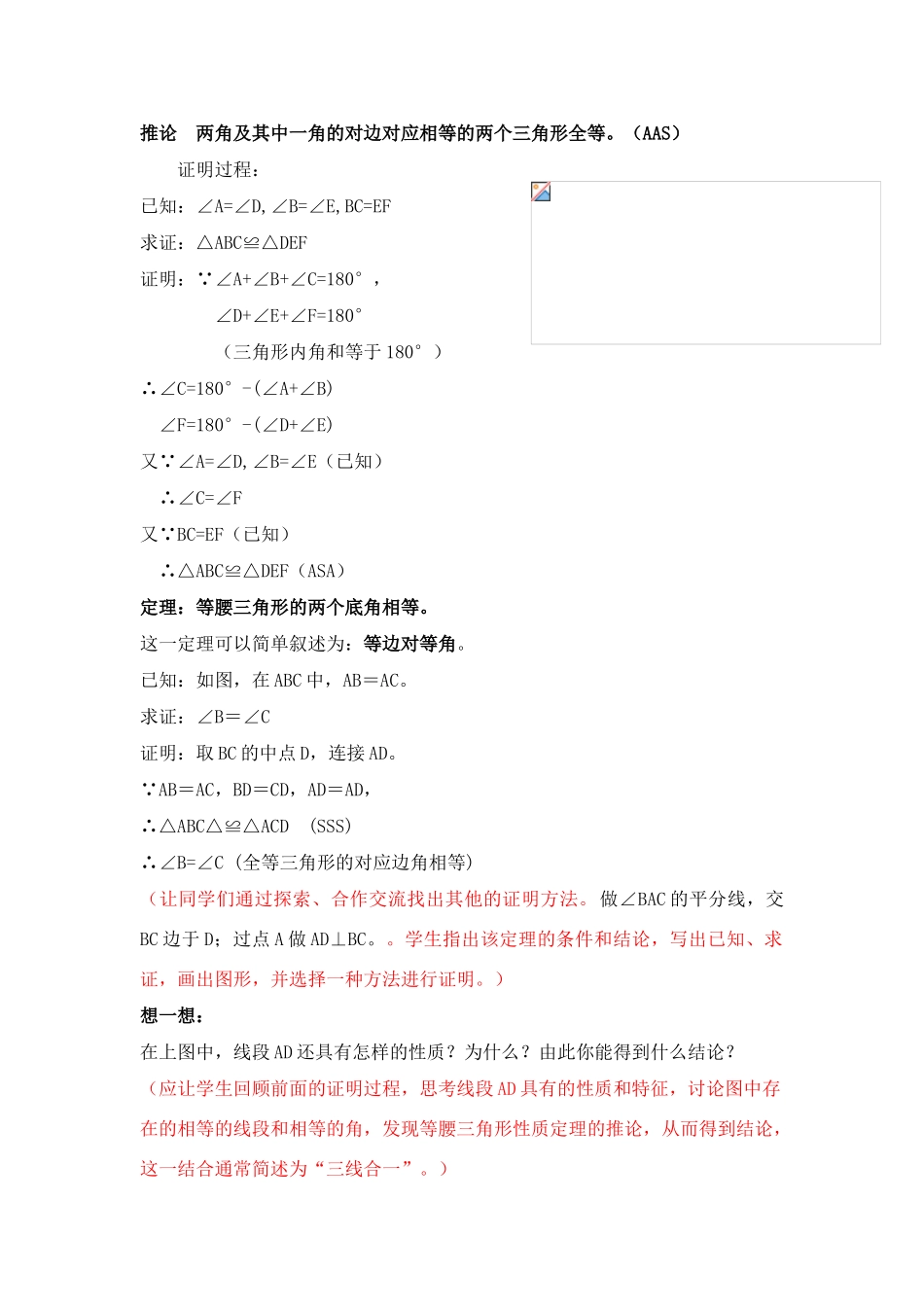 推论 两角及其中一角的对边对应相等的两个三角形全等。（AAS）

证明过程：

已知：∠A=∠D, ∠B=∠E, BC=EF

求证：△ABC≌△DEF

证明：∵∠A+∠B+∠C=180°，

∠D+∠E+∠F=180°

（三角形内角和等于 180°）

∴∠C=180°-(∠A+∠B)

∠F=180°-(∠D+∠E)

又∵∠A=∠D, ∠B=∠E（已知）

∴∠C=∠F

又∵BC=EF（已知）

∴△ABC≌△DEF（ASA）

定理：等腰三角形的两个底角相等。

这一定理可以简单叙述为：等边对等角。

已知：如图，在 ABC 中，AB＝AC。

求证：∠B＝∠C

证明：取 BC 的中点 D，连接 AD。

∵AB＝AC，BD＝CD，AD＝AD，

∴△ABC△≌△ACD (SSS)

∴∠B=∠C (全等三角形的对应边角相等)

（让同学们通过探索、合作交流找出其他的证明方法。做∠BAC 的平分线，交 BC 边于 D；过点 A 做 AD⊥BC。。学生指出该定理的条件和结论，写出已知、求证，画出图形，并选择一种方法进行证明。）

想一想：

在上图中，线段 AD 还具有怎样的性质？为什么？由此你能得到什么结论？

（应让学生回顾前面的证明过程，思考线段 AD 具有的性质和特征，讨论图中存在的相等的线段和相等的角，发现等腰三角形性质定理的推论，从而得到结论，这一结合通常简述为“三线合一”。）